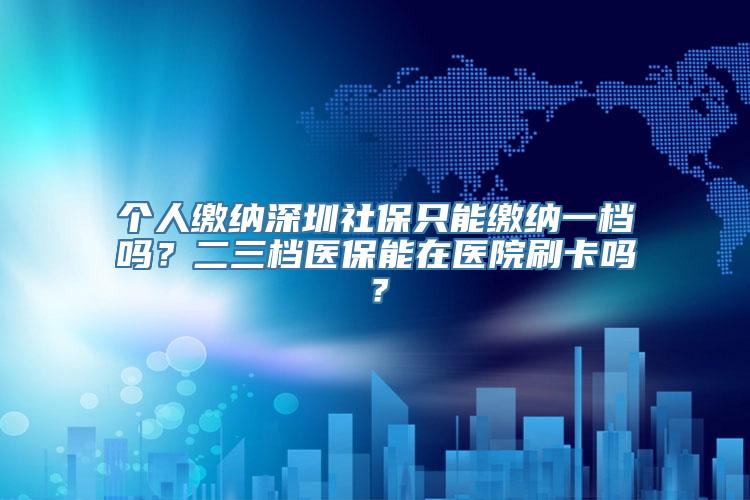 个人缴纳深圳社保只能缴纳一档吗？二三档医保能在医院刷卡吗？